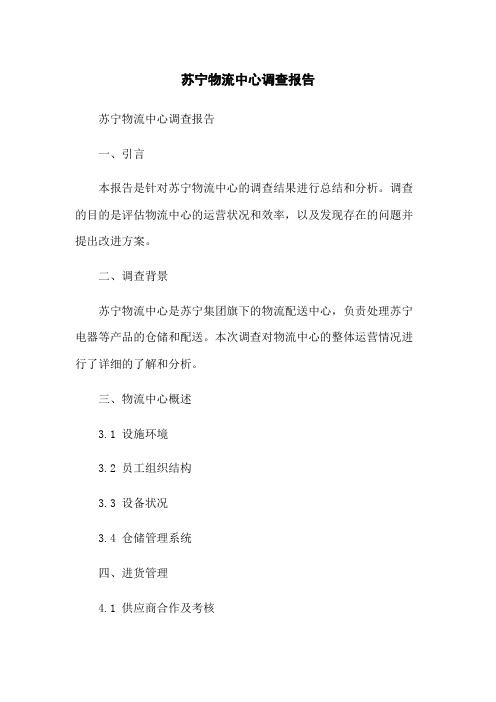 苏宁物流中心调查报告

苏宁物流中心调查报告

一、引言

本报告是针对苏宁物流中心的调查结果进行总结和分析。调查的目的是评估物流中心的运营状况和效率，以及发现存在的问题并提出改进方案。

二、调查背景

苏宁物流中心是苏宁集团旗下的物流配送中心，负责处理苏宁电器等产品的仓储和配送。本次调查对物流中心的整体运营情况进行了详细的了解和分析。

三、物流中心概述

3.1 设施环境

3.2 员工组织结构

3.3 设备状况

3.4 仓储管理系统

四、进货管理

4.1 供应商合作及考核